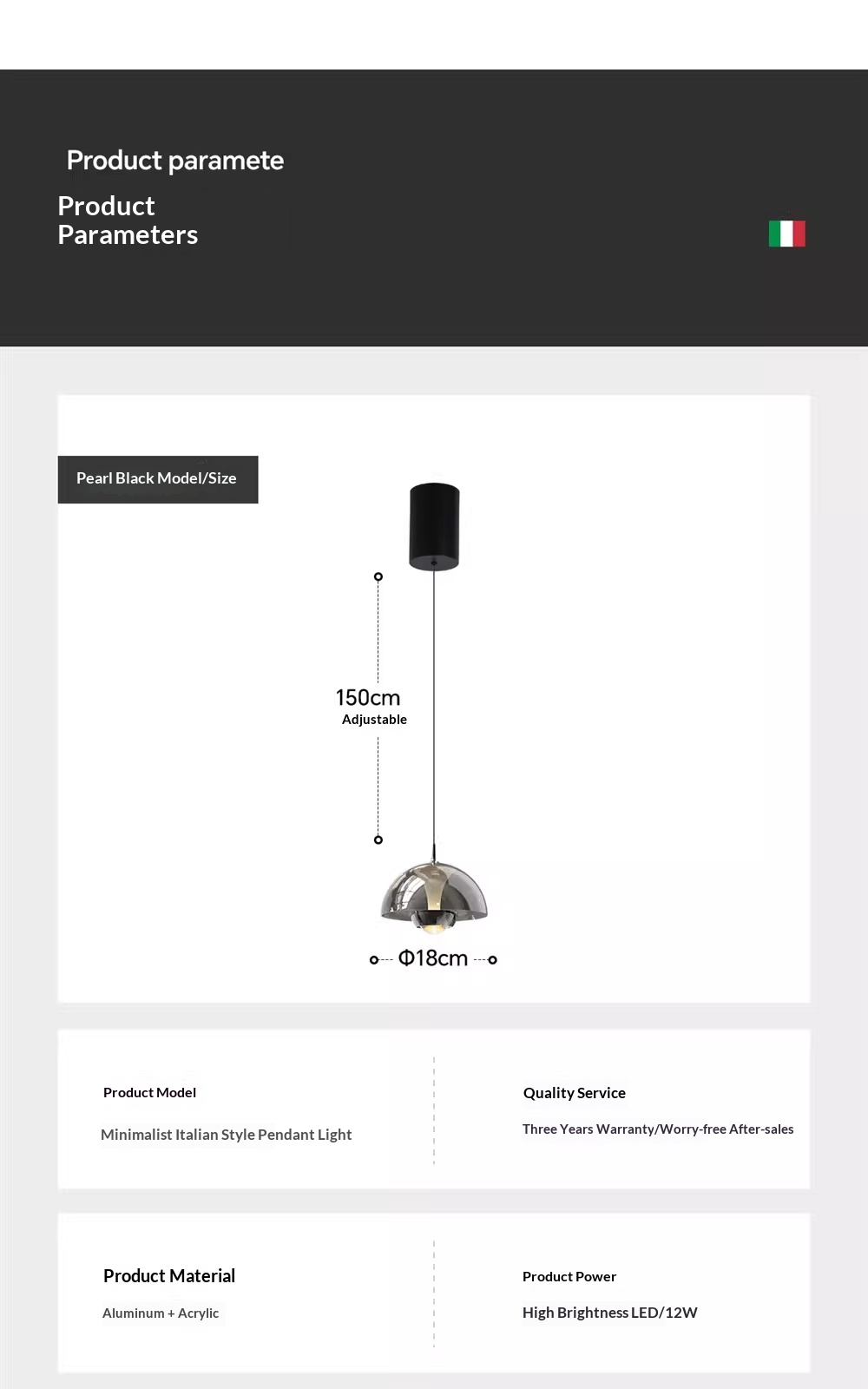 Product paramete

Product Parameters

Pearl Black Model/Size

150cm
Adjustable

Φ18cm

Product Model

Minimalist Italian Style Pendant Light

Quality Service

Three Years Warranty/Worry-free After-sales

Product Material

Aluminum + Acrylic

Product Power

High Brightness LED/12W